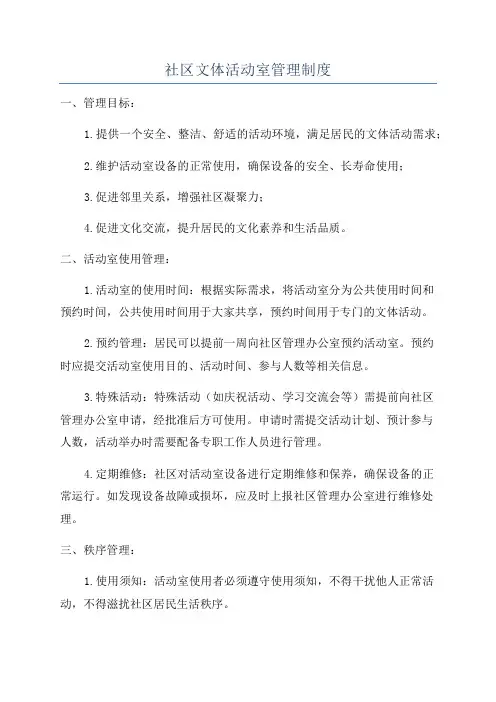 社区文体活动室管理制度

一、管理目标：

1.提供一个安全、整洁、舒适的活动环境，满足居民的文体活动需求；

2.维护活动室设备的正常使用，确保设备的安全、长寿命使用；

3.促进邻里关系，增强社区凝聚力；

4.促进文化交流，提升居民的文化素养和生活品质。

二、活动室使用管理：

1.活动室的使用时间：根据实际需求，将活动室分为公共使用时间和预约时间，公共使用时间用于大家共享，预约时间用于专门的文体活动。

2.预约管理：居民可以提前一周向社区管理办公室预约活动室。预约时应提交活动室使用目的、活动时间、参与人数等相关信息。

3.特殊活动：特殊活动（如庆祝活动、学习交流会等）需提前向社区管理办公室申请，经批准后方可使用。申请时需提交活动计划、预计参与人数，活动举办时需要配备专职工作人员进行管理。

4.定期维修：社区对活动室设备进行定期维修和保养，确保设备的正常运行。如发现设备故障或损坏，应及时上报社区管理办公室进行维修处理。

三、秩序管理：

1.使用须知：活动室使用者必须遵守使用须知，不得干扰他人正常活动，不得滋扰社区居民生活秩序。